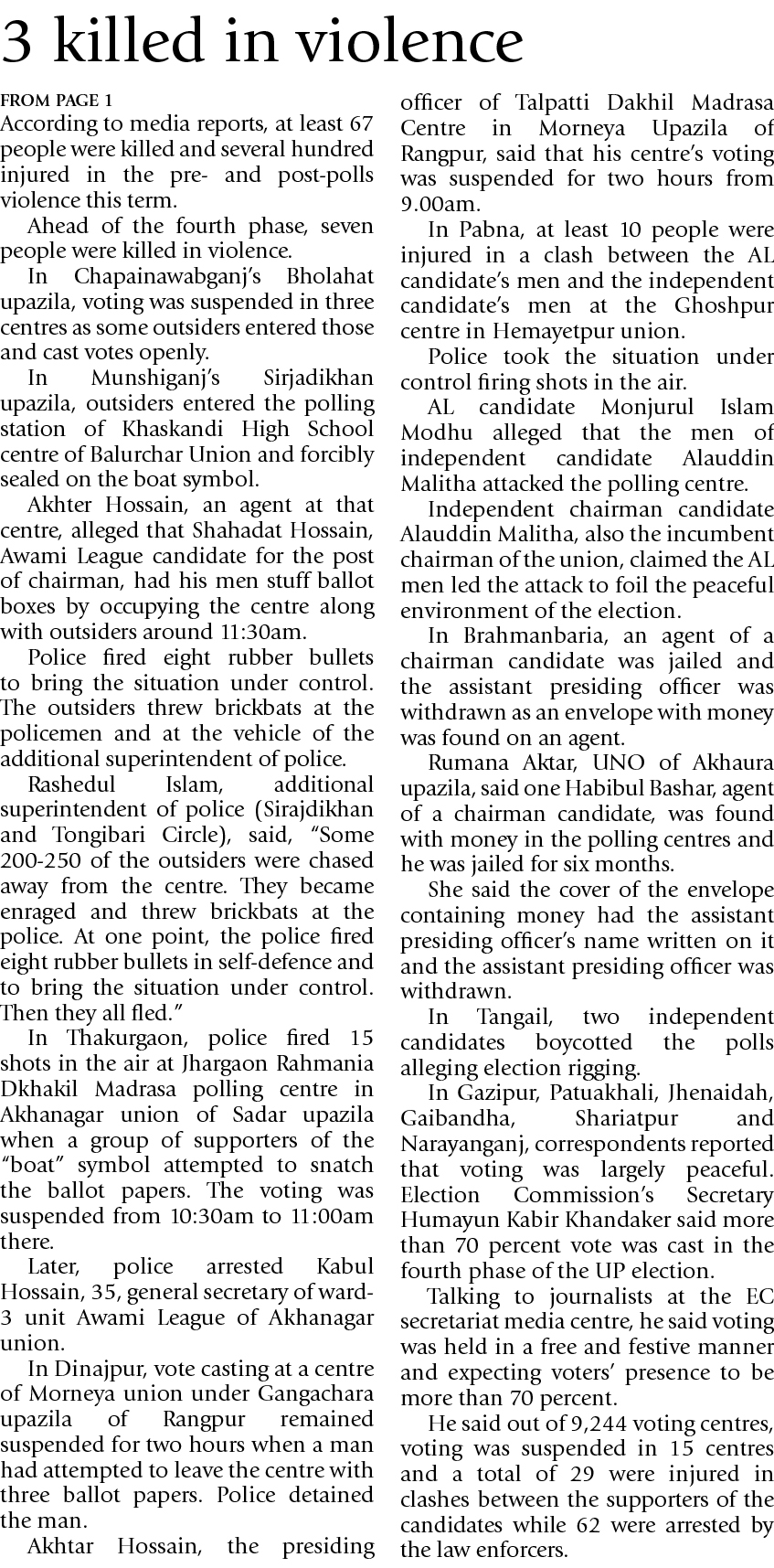 3 killed in violence

FROM PAGE 1

According to media reports, at least 67 people were killed and several hundred injured in the pre- and post-polls violence this term.

Ahead of the fourth phase, seven people were killed in violence.

In Chapainawabganj's Bholahat upazila, voting was suspended in three centres as some outsiders entered those and cast votes openly.

In Munshiganj's Sirjadikhan upazila, outsiders entered the polling station of Khaskandi High School centre of Balurchar Union and forcibly sealed on the boat symbol.

Akhter Hossain, an agent at that centre, alleged that Shahadat Hossain, Awami League candidate for the post of chairman, had his men stuff ballot boxes by occupying the centre along with outsiders around 11:30am.

Police fired eight rubber bullets to bring the situation under control. The outsiders threw brickbats at the policemen and at the vehicle of the additional superintendent of police.

Rashedul Islam, additional superintendent of police (Sirajdikhan and Tongibari Circle), said, "Some 200-250 of the outsiders were chased away from the centre. They became enraged and threw brickbats at the police. At one point, the police fired eight rubber bullets in self-defence and to bring the situation under control. Then they all fled."

In Thakurgaon, police fired 15 shots in the air at Jhargaon Rahmania Dkhakil Madrasa polling centre in Akhanagar union of Sadar upazila when a group of supporters of the "boat" symbol attempted to snatch the ballot papers. The voting was suspended from 10:30am to 11:00am there.

Later, police arrested Kabul Hossain, 35, general secretary of ward-3 unit Awami League of Akhanagar union.

In Dinajpur, vote casting at a centre of Morneya union under Gangachara upazila of Rangpur remained suspended for two hours when a man had attempted to leave the centre with three ballot papers. Police detained the man.

Akhtar Hossain, the presiding officer of Talpatti Dakhil Madrasa Centre in Morneya Upazila of Rangpur, said that his centre's voting was suspended for two hours from 9.00am.

In Pabna, at least 10 people were injured in a clash between the AL candidate's men and the independent candidate's men at the Ghoshpur centre in Hemayetpur union.

Police took the situation under control firing shots in the air.

AL candidate Monjurul Islam Modhu alleged that the men of independent candidate Alauddin Malitha attacked the polling centre.

Independent chairman candidate Alauddin Malitha, also the incumbent chairman of the union, claimed the AL men led the attack to foil the peaceful environment of the election.

In Brahmanbaria, an agent of a chairman candidate was jailed and the assistant presiding officer was withdrawn as an envelope with money was found on an agent.

Rumana Aktar, UNO of Akhaura upazila, said one Habibul Bashar, agent of a chairman candidate, was found with money in the polling centres and he was jailed for six months.

She said the cover of the envelope containing money had the assistant presiding officer's name written on it and the assistant presiding officer was withdrawn.

In Tangail, two independent candidates boycotted the polls alleging election rigging.

In Gazipur, Patuakhali, Jhenaidah, Gaibandha, Shariatpur and Narayanganj, correspondents reported that voting was largely peaceful. Election Commission's Secretary Humayun Kabir Khandaker said more than 70 percent vote was cast in the fourth phase of the UP election.

Talking to journalists at the EC secretariat media centre, he said voting was held in a free and festive manner and expecting voters' presence to be more than 70 percent.

He said out of 9,244 voting centres, voting was suspended in 15 centres and a total of 29 were injured in clashes between the supporters of the candidates while 62 were arrested by the law enforcers.